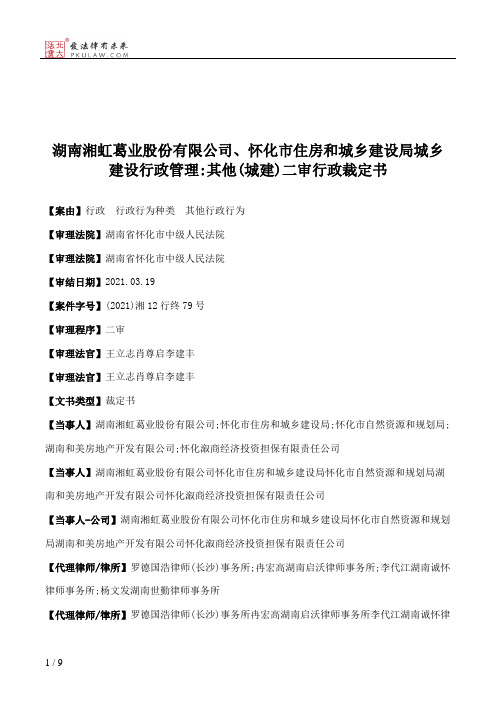 北大法宝 发法律有未来 PKULAW.COM

湖南湘虹葛业股份有限公司、怀化市住房和城乡建设局城乡建设行政管理:其他(城建)二审行政裁定书

【案由】行政　行政行为种类　其他行政行为

【审理法院】湖南省怀化市中级人民法院

【审理法院】湖南省怀化市中级人民法院

【审结日期】2021.03.19

【案件字号】(2021)湘12行终79号

【审理程序】二审

【审理法官】王立志肖尊启李建丰

【审理法官】王立志肖尊启李建丰

【文书类型】裁定书

【当事人】湖南湘虹葛业股份有限公司;怀化市住房和城乡建设局;怀化市自然资源和规划局;湖南和美房地产开发有限公司;怀化溆商经济投资担保有限责任公司

【当事人】湖南湘虹葛业股份有限公司怀化市住房和城乡建设局怀化市自然资源和规划局湖南和美房地产开发有限公司怀化溆商经济投资担保有限责任公司

【当事人-公司】湖南湘虹葛业股份有限公司怀化市住房和城乡建设局怀化市自然资源和规划局湖南和美房地产开发有限公司怀化溆商经济投资担保有限责任公司

【代理律师/律所】罗德国浩律师(长沙)事务所;冉宏高湖南启沃律师事务所;李代江湖南诚怀律师事务所;杨文发湖南世勤律师事务所

【代理律师/律所】罗德国浩律师(长沙)事务所冉宏高湖南启沃律师事务所李代江湖南诚怀律

1 / 9